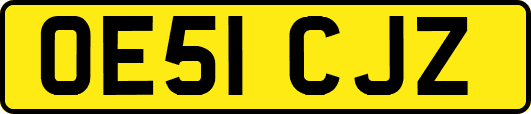 OE51 CJZ